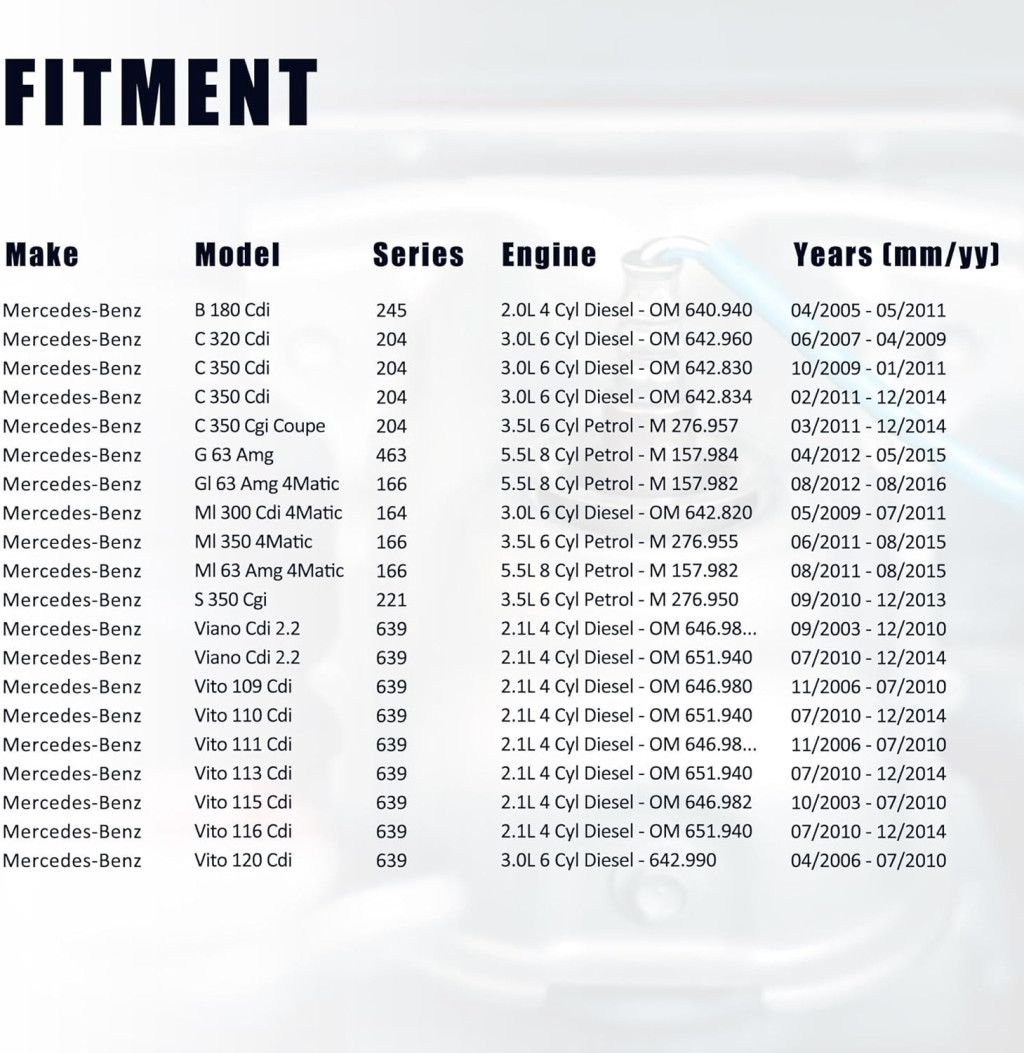 FITMENT

| Make | Model | Series | Engine | Years (mm/yy) |
|---|---|---|---|---|
| Mercedes-Benz | B 180 Cdi | 245 | 2.0L 4 Cyl Diesel - OM 640.940 | 04/2005 - 05/2011 |
| Mercedes-Benz | C 320 Cdi | 204 | 3.0L 6 Cyl Diesel - OM 642.960 | 06/2007 - 04/2009 |
| Mercedes-Benz | C 350 Cdi | 204 | 3.0L 6 Cyl Diesel - OM 642.830 | 10/2009 - 01/2011 |
| Mercedes-Benz | C 350 Cdi | 204 | 3.0L 6 Cyl Diesel - OM 642.834 | 02/2011 - 12/2014 |
| Mercedes-Benz | C 350 Cgi Coupe | 204 | 3.5L 6 Cyl Petrol - M 276.957 | 03/2011 - 12/2014 |
| Mercedes-Benz | G 63 Amg | 463 | 5.5L 8 Cyl Petrol - M 157.984 | 04/2012 - 05/2015 |
| Mercedes-Benz | Gl 63 Amg 4Matic | 166 | 5.5L 8 Cyl Petrol - M 157.982 | 08/2012 - 08/2016 |
| Mercedes-Benz | Ml 300 Cdi 4Matic | 164 | 3.0L 6 Cyl Diesel - OM 642.820 | 05/2009 - 07/2011 |
| Mercedes-Benz | Ml 350 4Matic | 166 | 3.5L 6 Cyl Petrol - M 276.955 | 06/2011 - 08/2015 |
| Mercedes-Benz | Ml 63 Amg 4Matic | 166 | 5.5L 8 Cyl Petrol - M 157.982 | 08/2011 - 08/2015 |
| Mercedes-Benz | S 350 Cgi | 221 | 3.5L 6 Cyl Petrol - M 276.950 | 09/2010 - 12/2013 |
| Mercedes-Benz | Viano Cdi 2.2 | 639 | 2.1L 4 Cyl Diesel - OM 646.98... | 09/2003 - 12/2010 |
| Mercedes-Benz | Viano Cdi 2.2 | 639 | 2.1L 4 Cyl Diesel - OM 651.940 | 07/2010 - 12/2014 |
| Mercedes-Benz | Vito 109 Cdi | 639 | 2.1L 4 Cyl Diesel - OM 646.980 | 11/2006 - 07/2010 |
| Mercedes-Benz | Vito 110 Cdi | 639 | 2.1L 4 Cyl Diesel - OM 651.940 | 07/2010 - 12/2014 |
| Mercedes-Benz | Vito 111 Cdi | 639 | 2.1L 4 Cyl Diesel - OM 646.98... | 11/2006 - 07/2010 |
| Mercedes-Benz | Vito 113 Cdi | 639 | 2.1L 4 Cyl Diesel - OM 651.940 | 07/2010 - 12/2014 |
| Mercedes-Benz | Vito 115 Cdi | 639 | 2.1L 4 Cyl Diesel - OM 646.982 | 10/2003 - 07/2010 |
| Mercedes-Benz | Vito 116 Cdi | 639 | 2.1L 4 Cyl Diesel - OM 651.940 | 07/2010 - 12/2014 |
| Mercedes-Benz | Vito 120 Cdi | 639 | 3.0L 6 Cyl Diesel - 642.990 | 04/2006 - 07/2010 |